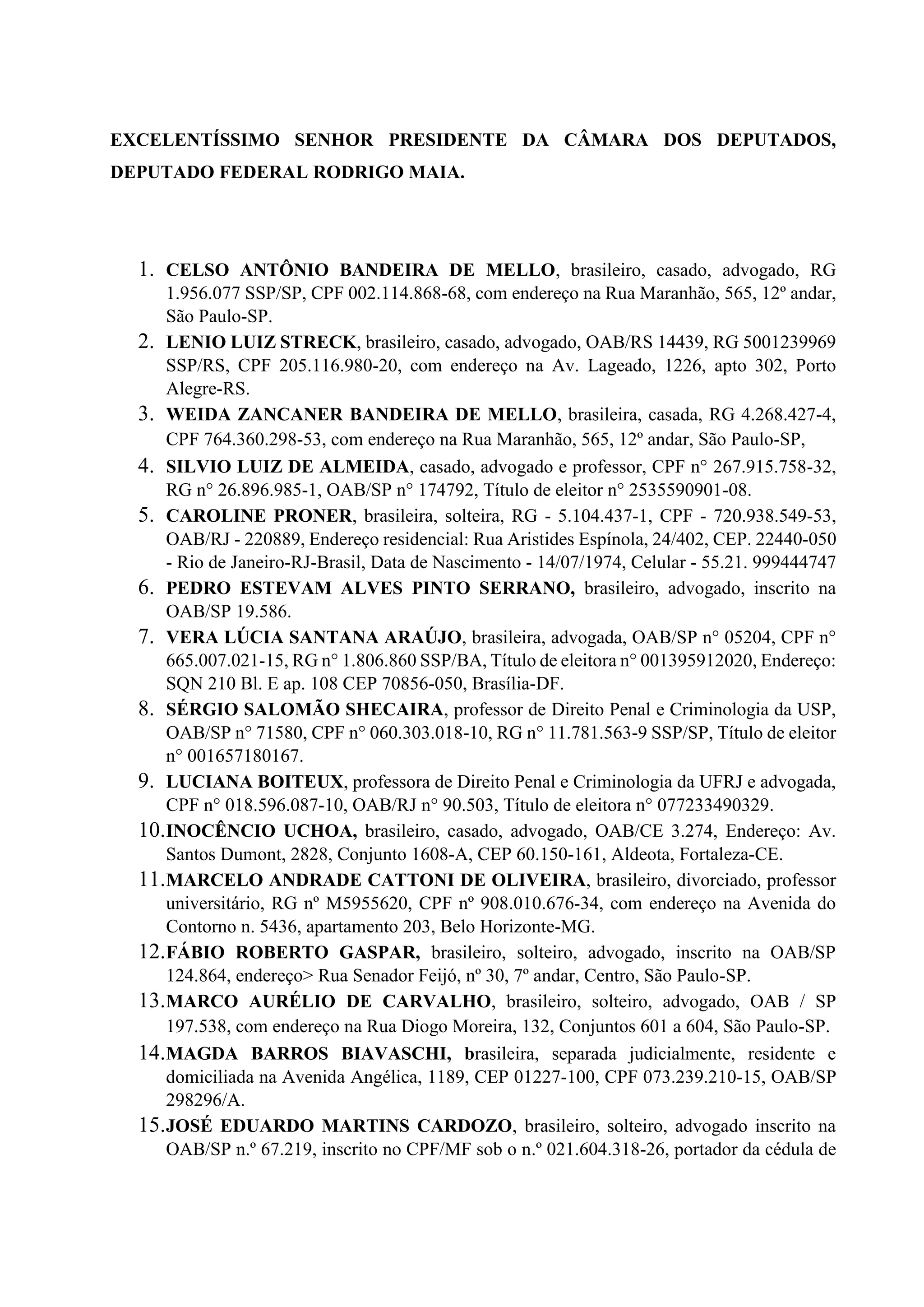 EXCELENTÍSSIMO SENHOR PRESIDENTE DA CÂMARA DOS DEPUTADOS, DEPUTADO FEDERAL RODRIGO MAIA.

1. CELSO ANTÔNIO BANDEIRA DE MELLO, brasileiro, casado, advogado, RG 1.956.077 SSP/SP, CPF 002.114.868-68, com endereço na Rua Maranhão, 565, 12º andar, São Paulo-SP.
2. LENIO LUIZ STRECK, brasileiro, casado, advogado, OAB/RS 14439, RG 5001239969 SSP/RS, CPF 205.116.980-20, com endereço na Av. Lageado, 1226, apto 302, Porto Alegre-RS.
3. WEIDA ZANCANER BANDEIRA DE MELLO, brasileira, casada, RG 4.268.427-4, CPF 764.360.298-53, com endereço na Rua Maranhão, 565, 12º andar, São Paulo-SP,
4. SILVIO LUIZ DE ALMEIDA, casado, advogado e professor, CPF n° 267.915.758-32, RG n° 26.896.985-1, OAB/SP n° 174792, Título de eleitor n° 2535590901-08.
5. CAROLINE PRONER, brasileira, solteira, RG - 5.104.437-1, CPF - 720.938.549-53, OAB/RJ - 220889, Endereço residencial: Rua Aristides Espínola, 24/402, CEP. 22440-050 - Rio de Janeiro-RJ-Brasil, Data de Nascimento - 14/07/1974, Celular - 55.21. 999444747
6. PEDRO ESTEVAM ALVES PINTO SERRANO, brasileiro, advogado, inscrito na OAB/SP 19.586.
7. VERA LÚCIA SANTANA ARAÚJO, brasileira, advogada, OAB/SP n° 05204, CPF n° 665.007.021-15, RG n° 1.806.860 SSP/BA, Título de eleitora n° 001395912020, Endereço: SQN 210 Bl. E ap. 108 CEP 70856-050, Brasília-DF.
8. SÉRGIO SALOMÃO SHECAIRA, professor de Direito Penal e Criminologia da USP, OAB/SP n° 71580, CPF n° 060.303.018-10, RG n° 11.781.563-9 SSP/SP, Título de eleitor n° 001657180167.
9. LUCIANA BOITEUX, professora de Direito Penal e Criminologia da UFRJ e advogada, CPF n° 018.596.087-10, OAB/RJ n° 90.503, Título de eleitora n° 077233490329.
10. INOCÊNCIO UCHOA, brasileiro, casado, advogado, OAB/CE 3.274, Endereço: Av. Santos Dumont, 2828, Conjunto 1608-A, CEP 60.150-161, Aldeota, Fortaleza-CE.
11. MARCELO ANDRADE CATTONI DE OLIVEIRA, brasileiro, divorciado, professor universitário, RG nº M5955620, CPF nº 908.010.676-34, com endereço na Avenida do Contorno n. 5436, apartamento 203, Belo Horizonte-MG.
12. FÁBIO ROBERTO GASPAR, brasileiro, solteiro, advogado, inscrito na OAB/SP 124.864, endereço> Rua Senador Feijó, nº 30, 7º andar, Centro, São Paulo-SP.
13. MARCO AURÉLIO DE CARVALHO, brasileiro, solteiro, advogado, OAB / SP 197.538, com endereço na Rua Diogo Moreira, 132, Conjuntos 601 a 604, São Paulo-SP.
14. MAGDA BARROS BIAVASCHI, brasileira, separada judicialmente, residente e domiciliada na Avenida Angélica, 1189, CEP 01227-100, CPF 073.239.210-15, OAB/SP 298296/A.
15. JOSÉ EDUARDO MARTINS CARDOZO, brasileiro, solteiro, advogado inscrito na OAB/SP n.º 67.219, inscrito no CPF/MF sob o n.º 021.604.318-26, portador da cédula de